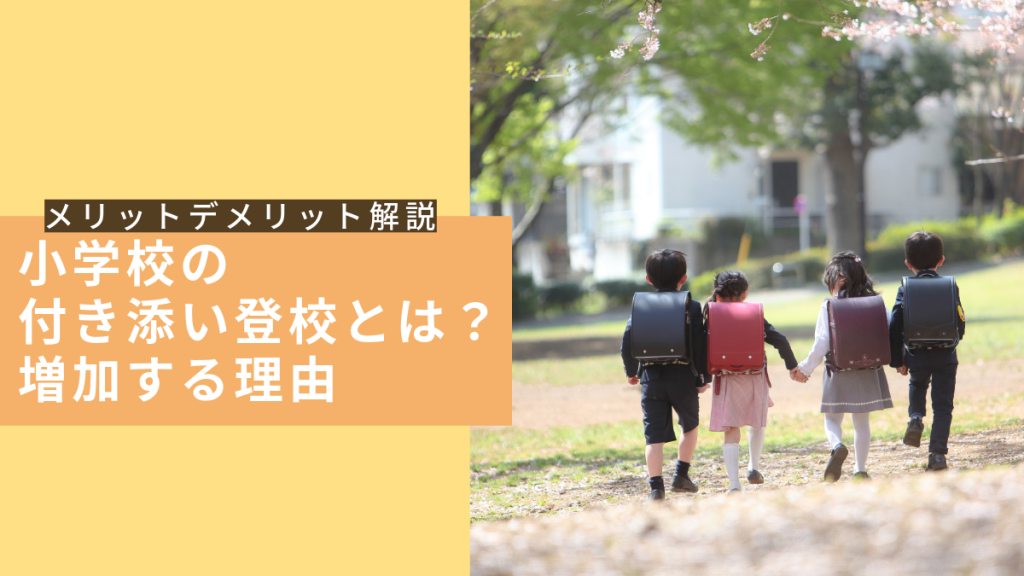 メリットデメリット解説

小学校の
付き添い登校とは？
増加する理由